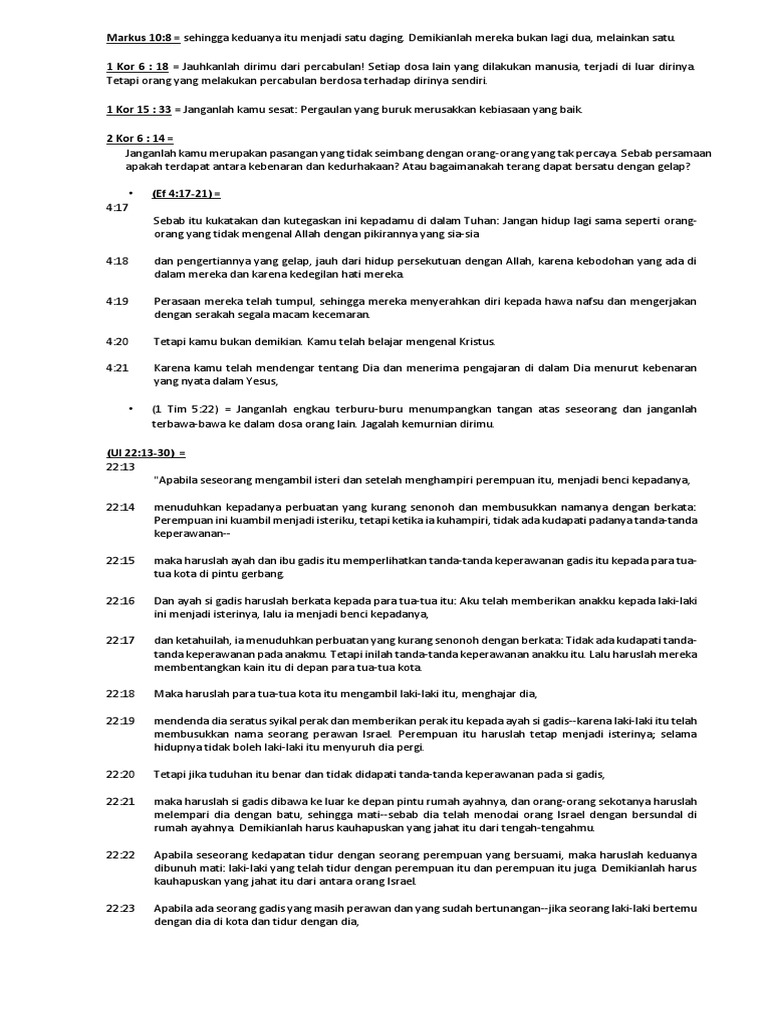 Markus 10:8 = sehingga keduanya itu menjadi satu daging. Demikianlah mereka bukan lagi dua, melainkan satu.

1 Kor 6 : 18 = Jauhkanlah dirimu dari percabulan! Setiap dosa lain yang dilakukan manusia, terjadi di luar dirinya. Tetapi orang yang melakukan percabulan berdosa terhadap dirinya sendiri.

1 Kor 15 : 33 = Janganlah kamu sesat: Pergaulan yang buruk merusakkan kebiasaan yang baik.

2 Kor 6 : 14 =
Janganlah kamu merupakan pasangan yang tidak seimbang dengan orang-orang yang tak percaya. Sebab persamaan apakah terdapat antara kebenaran dan kedurhakaan? Atau bagaimanakah terang dapat bersatu dengan gelap?

• (Ef 4:17-21) =
4:17
Sebab itu kukatakan dan kutegaskan ini kepadamu di dalam Tuhan: Jangan hidup lagi sama seperti orang-orang yang tidak mengenal Allah dengan pikirannya yang sia-sia

4:18 dan pengertiannya yang gelap, jauh dari hidup persekutuan dengan Allah, karena kebodohan yang ada di dalam mereka dan karena kedegilan hati mereka.

4:19 Perasaan mereka telah tumpul, sehingga mereka menyerahkan diri kepada hawa nafsu dan mengerjakan dengan serakah segala macam kecemaran.

4:20 Tetapi kamu bukan demikian. Kamu telah belajar mengenal Kristus.

4:21 Karena kamu telah mendengar tentang Dia dan menerima pengajaran di dalam Dia menurut kebenaran yang nyata dalam Yesus,

• (1 Tim 5:22) = Janganlah engkau terburu-buru menumpangkan tangan atas seseorang dan janganlah terbawa-bawa ke dalam dosa orang lain. Jagalah kemurnian dirimu.

(Ul 22:13-30) =
22:13
"Apabila seseorang mengambil isteri dan setelah menghampiri perempuan itu, menjadi benci kepadanya,

22:14 menuduhkan kepadanya perbuatan yang kurang senonoh dan membusukkan namanya dengan berkata: Perempuan ini kuambil menjadi isteriku, tetapi ketika ia kuhampiri, tidak ada kudapati padanya tanda-tanda keperawanan--

22:15 maka haruslah ayah dan ibu gadis itu memperlihatkan tanda-tanda keperawanan gadis itu kepada para tua-tua kota di pintu gerbang.

22:16 Dan ayah si gadis haruslah berkata kepada para tua-tua itu: Aku telah memberikan anakku kepada laki-laki ini menjadi isterinya, lalu ia menjadi benci kepadanya,

22:17 dan ketahuilah, ia menuduhkan perbuatan yang kurang senonoh dengan berkata: Tidak ada kudapati tanda-tanda keperawanan pada anakmu. Tetapi inilah tanda-tanda keperawanan anakku itu. Lalu haruslah mereka membentangkan kain itu di depan para tua-tua kota.

22:18 Maka haruslah para tua-tua kota itu mengambil laki-laki itu, menghajar dia,

22:19 mendenda dia seratus syikal perak dan memberikan perak itu kepada ayah si gadis--karena laki-laki itu telah membusukkan nama seorang perawan Israel. Perempuan itu haruslah tetap menjadi isterinya; selama hidupnya tidak boleh laki-laki itu menyuruh dia pergi.

22:20 Tetapi jika tuduhan itu benar dan tidak didapati tanda-tanda keperawanan pada si gadis,

22:21 maka haruslah si gadis dibawa ke luar ke depan pintu rumah ayahnya, dan orang-orang sekotanya haruslah melempari dia dengan batu, sehingga mati--sebab dia telah menodai orang Israel dengan bersundal di rumah ayahnya. Demikianlah harus kauhapuskan yang jahat itu dari tengah-tengahmu.

22:22 Apabila seseorang kedapatan tidur dengan seorang perempuan yang bersuami, maka haruslah keduanya dibunuh mati: laki-laki yang telah tidur dengan perempuan itu dan perempuan itu juga. Demikianlah harus kauhapuskan yang jahat itu dari antara orang Israel.

22:23 Apabila ada seorang gadis yang masih perawan dan yang sudah bertunangan--jika seorang laki-laki bertemu dengan dia di kota dan tidur dengan dia,